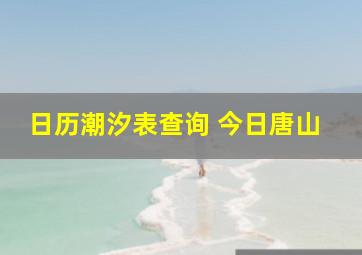 日历潮汐表查询 今日唐山